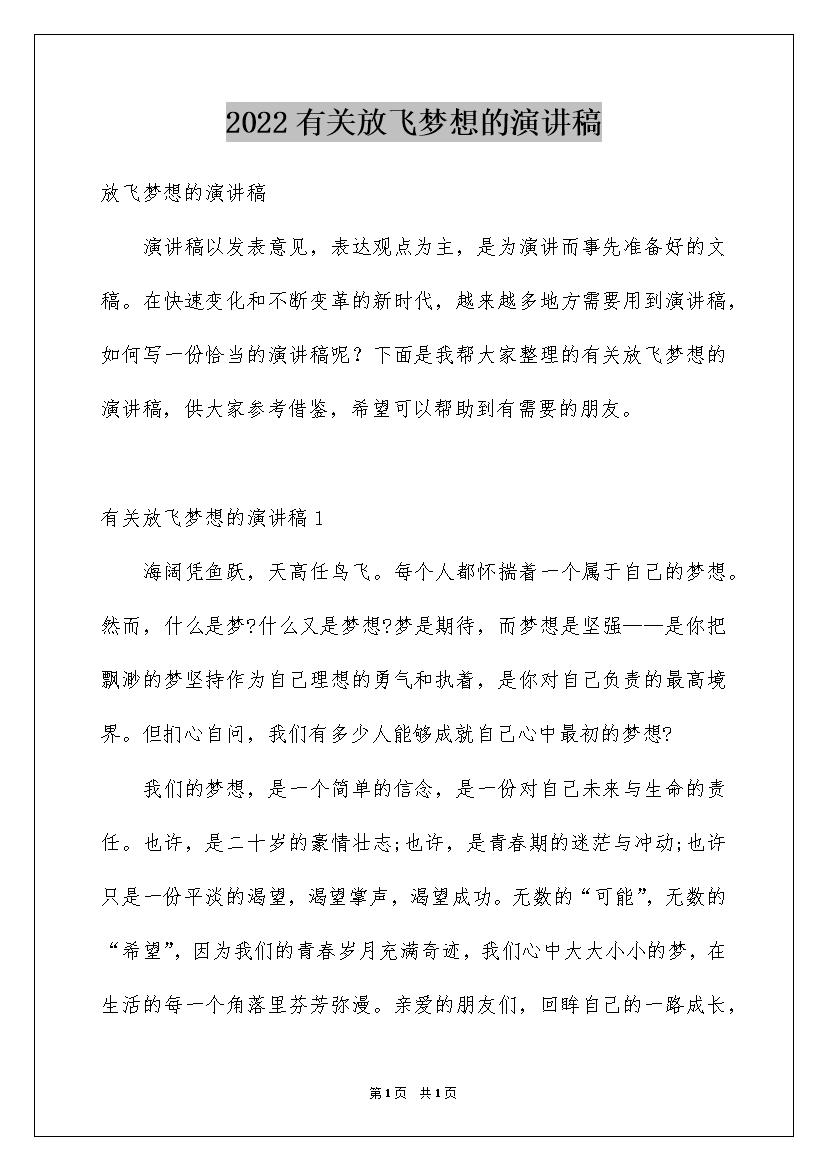 2022有关放飞梦想的演讲稿

放飞梦想的演讲稿

演讲稿以发表意见，表达观点为主，是为演讲而事先准备好的文稿。在快速变化和不断变革的新时代，越来越多地方需要用到演讲稿，如何写一份恰当的演讲稿呢？下面是我帮大家整理的有关放飞梦想的演讲稿，供大家参考借鉴，希望可以帮助到有需要的朋友。

有关放飞梦想的演讲稿1

海阔凭鱼跃，天高任鸟飞。每个人都怀揣着一个属于自己的梦想。然而，什么是梦?什么又是梦想?梦是期待，而梦想是坚强——是你把飘渺的梦坚持作为自己理想的勇气和执着，是你对自己负责的最高境界。但扪心自问，我们有多少人能够成就自己心中最初的梦想?

我们的梦想，是一个简单的信念，是一份对自己未来与生命的责任。也许，是二十岁的豪情壮志;也许，是青春期的迷茫与冲动;也许只是一份平淡的渴望，渴望掌声，渴望成功。无数的“可能”，无数的“希望”，因为我们的青春岁月充满奇迹，我们心中大大小小的梦，在生活的每一个角落里芬芳弥漫。亲爱的朋友们，回眸自己的一路成长，

第1页 共1页